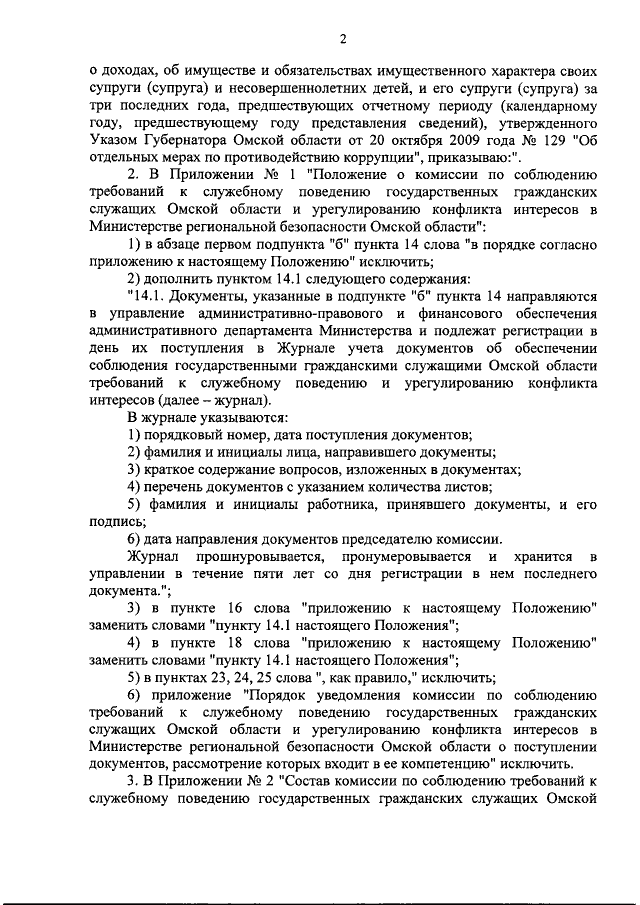 2

о доходах, об имуществе и обязательствах имущественного характера своих супруги (супруга) и несовершеннолетних детей, и его супруги (супруга) за три последних года, предшествующих отчетному периоду (календарному году, предшествующему году представления сведений), утвержденного Указом Губернатора Омской области от 20 октября 2009 года № 129 "Об отдельных мерах по противодействию коррупции", приказываю:".

2. В Приложении № 1 "Положение о комиссии по соблюдению требований к служебному поведению государственных гражданских служащих Омской области и урегулированию конфликта интересов в Министерстве региональной безопасности Омской области":

1) в абзаце первом подпункта "б" пункта 14 слова "в порядке согласно приложению к настоящему Положению" исключить;

2) дополнить пунктом 14.1 следующего содержания:

"14.1. Документы, указанные в подпункте "б" пункта 14 направляются в управление административно-правового и финансового обеспечения административного департамента Министерства и подлежат регистрации в день их поступления в Журнале учета документов об обеспечении соблюдения государственными гражданскими служащими Омской области требований к служебному поведению и урегулированию конфликта интересов (далее – журнал).

В журнале указываются:

1) порядковый номер, дата поступления документов;

2) фамилия и инициалы лица, направившего документы;

3) краткое содержание вопросов, изложенных в документах;

4) перечень документов с указанием количества листов;

5) фамилия и инициалы работника, принявшего документы, и его подпись;

6) дата направления документов председателю комиссии.

Журнал прошнуровывается, пронумеровывается и хранится в управлении в течение пяти лет со дня регистрации в нем последнего документа.";

3) в пункте 16 слова "приложению к настоящему Положению" заменить словами "пункту 14.1 настоящего Положения";

4) в пункте 18 слова "приложению к настоящему Положению" заменить словами "пункту 14.1 настоящего Положения";

5) в пунктах 23, 24, 25 слова ", как правило," исключить;

6) приложение "Порядок уведомления комиссии по соблюдению требований к служебному поведению государственных гражданских служащих Омской области и урегулированию конфликта интересов в Министерстве региональной безопасности Омской области о поступлении документов, рассмотрение которых входит в ее компетенцию" исключить.

3. В Приложении № 2 "Состав комиссии по соблюдению требований к служебному поведению государственных гражданских служащих Омской